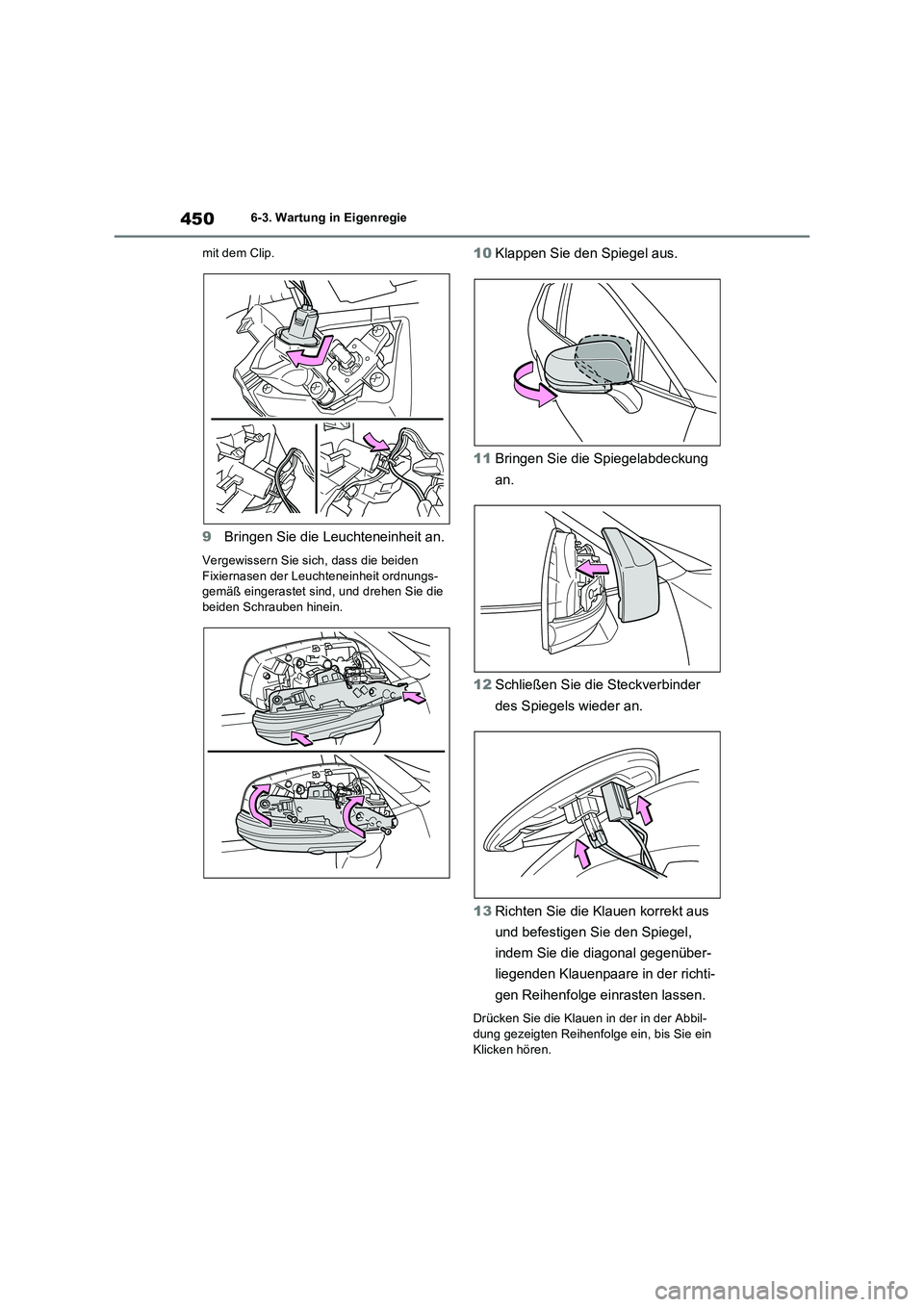 450
6-3. Wartung in Eigenregie

mit dem Clip.

9 Bringen Sie die Leuchteneinheit an.

Vergewissern Sie sich, dass die beiden Fixiernasen der Leuchteneinheit ordnungsgemäß eingerastet sind, und drehen Sie die beiden Schrauben hinein.

10 Klappen Sie den Spiegel aus.

11 Bringen Sie die Spiegelabdeckung an.

12 Schließen Sie die Steckverbinder des Spiegels wieder an.

13 Richten Sie die Klauen korrekt aus und befestigen Sie den Spiegel, indem Sie die diagonal gegenüberliegenden Klauenpaare in der richtigen Reihenfolge einrasten lassen.

Drücken Sie die Klauen in der in der Abbildung gezeigten Reihenfolge ein, bis Sie ein Klicken hören.

carmanualsonline.info